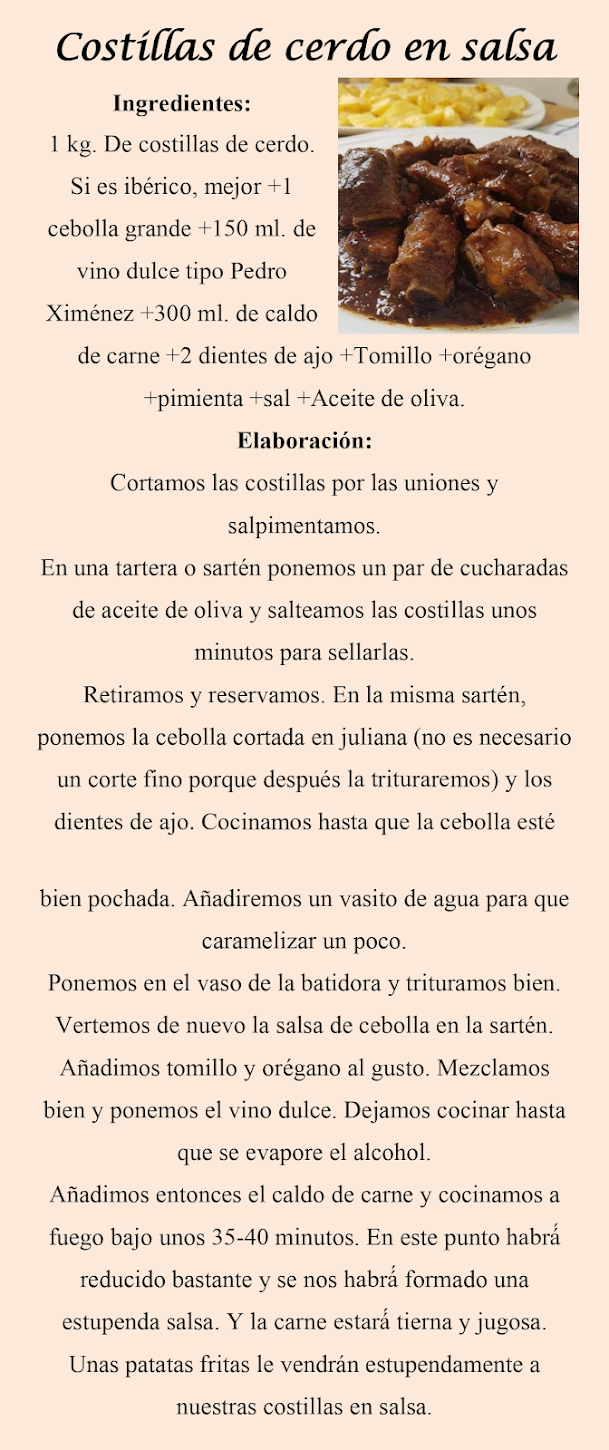 Costillas de cerdo en salsa

Ingredientes:

1 kg. De costillas de cerdo. Si es ibérico, mejor +1 cebolla grande +150 ml. de vino dulce tipo Pedro Ximénez +300 ml. de caldo de carne +2 dientes de ajo +Tomillo +orégano +pimienta +sal +Aceite de oliva.

Elaboración:

Cortamos las costillas por las uniones y salpimentamos.

En una tartera o sartén ponemos un par de cucharadas de aceite de oliva y salteamos las costillas unos minutos para sellarlas.

Retiramos y reservamos. En la misma sartén, ponemos la cebolla cortada en juliana (no es necesario un corte fino porque después la trituraremos) y los dientes de ajo. Cocinamos hasta que la cebolla esté

bien pochada. Añadiremos un vasito de agua para que caramelizar un poco.

Ponemos en el vaso de la batidora y trituramos bien. Vertemos de nuevo la salsa de cebolla en la sartén. Añadimos tomillo y orégano al gusto. Mezclamos bien y ponemos el vino dulce. Dejamos cocinar hasta que se evapore el alcohol.

Añadimos entonces el caldo de carne y cocinamos a fuego bajo unos 35-40 minutos. En este punto habrá reducido bastante y se nos habrá formado una estupenda salsa. Y la carne estará tierna y jugosa.

Unas patatas fritas le vendrán estupendamente a nuestras costillas en salsa.